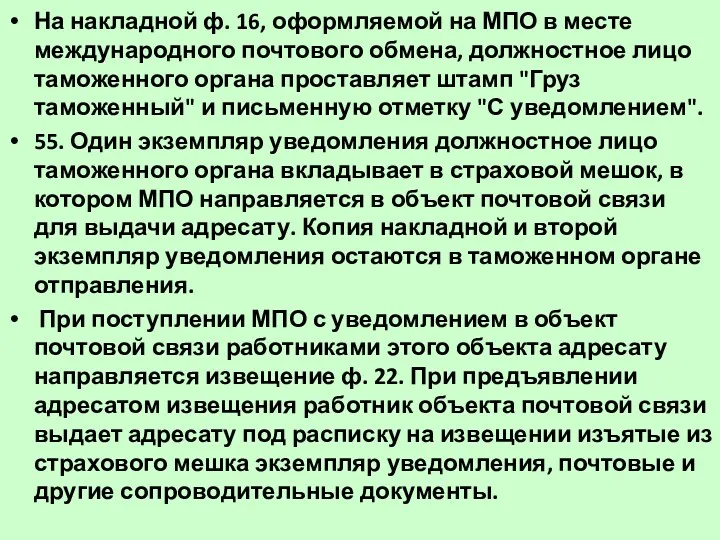 • На накладной ф. 16, оформляемой на МПО в месте международного почтового обмена, должностное лицо таможенного органа проставляет штамп "Груз таможенный" и письменную отметку "С уведомлением".

• 55. Один экземпляр уведомления должностное лицо таможенного органа вкладывает в страховой мешок, в котором МПО направляется в объект почтовой связи для выдачи адресату. Копия накладной и второй экземпляр уведомления остаются в таможенном органе отправления.

• При поступлении МПО с уведомлением в объект почтовой связи работниками этого объекта адресату направляется извещение ф. 22. При предъявлении адресатом извещения работник объекта почтовой связи выдает адресату под расписку на извещении изъятые из страхового мешка экземпляр уведомления, почтовые и другие сопроводительные документы.